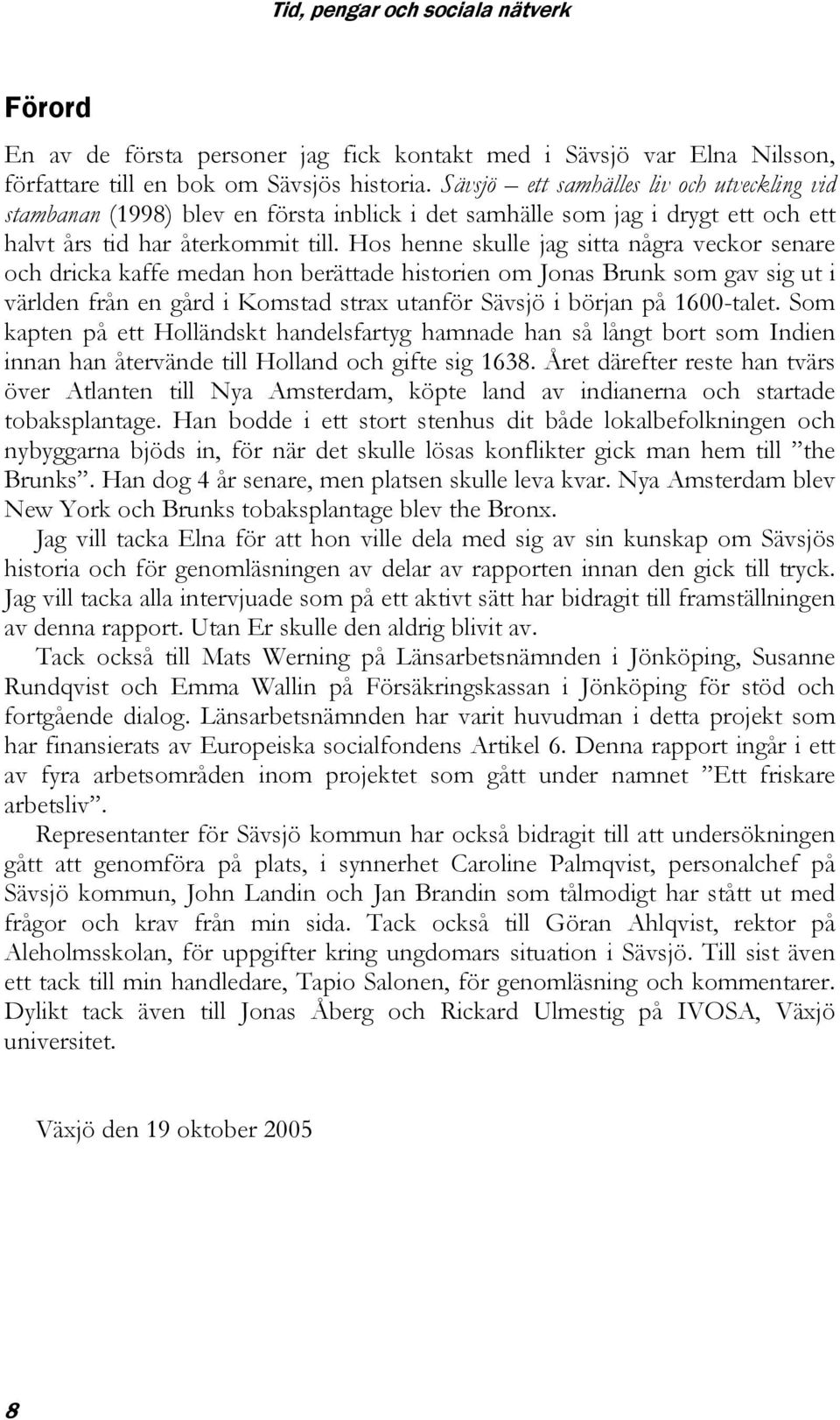 Tid, pengar och sociala nätverk

Förord

En av de första personer jag fick kontakt med i Sävsjö var Elna Nilsson, författare till en bok om Sävsjös historia. Sävsjö – ett samhälles liv och utveckling vid stambanan (1998) blev en första inblick i det samhälle som jag i drygt ett och ett halvt års tid har återkommit till. Hos henne skulle jag sitta några veckor senare och dricka kaffe medan hon berättade historien om Jonas Brunk som gav sig ut i världen från en gård i Komstad strax utanför Sävsjö i början på 1600-talet. Som kapten på ett Holländskt handelsfartyg hamnade han så långt bort som Indien innan han återvände till Holland och gifte sig 1638. Året därefter reste han tvärs över Atlanten till Nya Amsterdam, köpte land av indianerna och startade tobaksplantage. Han bodde i ett stort stenhus dit både lokalbefolkningen och nybyggarna bjöds in, för när det skulle lösas konflikter gick man hem till ”the Brunks”. Han dog 4 år senare, men platsen skulle leva kvar. Nya Amsterdam blev New York och Brunks tobaksplantage blev the Bronx.

Jag vill tacka Elna för att hon ville dela med sig av sin kunskap om Sävsjös historia och för genomläsningen av delar av rapporten innan den gick till tryck. Jag vill tacka alla intervjuade som på ett aktivt sätt har bidragit till framställningen av denna rapport. Utan Er skulle den aldrig blivit av.

Tack också till Mats Werning på Länsarbetsnämnden i Jönköping, Susanne Rundqvist och Emma Wallin på Försäkringskassan i Jönköping för stöd och fortgående dialog. Länsarbetsnämnden har varit huvudman i detta projekt som har finansierats av Europeiska socialfondens Artikel 6. Denna rapport ingår i ett av fyra arbetsområden inom projektet som gått under namnet ”Ett friskare arbetsliv”.

Representanter för Sävsjö kommun har också bidragit till att undersökningen gått att genomföra på plats, i synnerhet Caroline Palmqvist, personalchef på Sävsjö kommun, John Landin och Jan Brandin som tålmodigt har stått ut med frågor och krav från min sida. Tack också till Göran Ahlqvist, rektor på Aleholmsskolan, för uppgifter kring ungdomars situation i Sävsjö. Till sist även ett tack till min handledare, Tapio Salonen, för genomläsning och kommentarer. Dylikt tack även till Jonas Åberg och Rickard Ulmestig på IVOSA, Växjö universitet.

Växjö den 19 oktober 2005

8